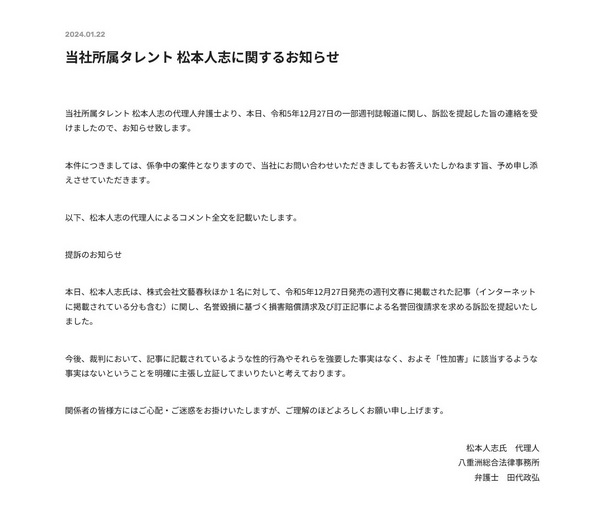 2024.01.22

当社所属タレント 松本人志に関するお知らせ

当社所属タレント 松本人志の代理人弁護士より、本日、令和5年12月27日の一部週刊誌報道に関し、訴訟を提起した旨の連絡を受けましたので、お知らせ致します。

本件につきましては、係争中の案件となりますので、当社にお問い合わせいただきましてもお答えいたしかねます旨、予め申し添えさせていただきます。

以下、松本人志の代理人によるコメント全文を記載いたします。

提訴のお知らせ

本日、松本人志氏は、株式会社文藝春秋ほか１名に対して、令和5年12月27日発売の週刊文春に掲載された記事（インターネットに掲載されている分も含む）に関し、名誉毀損に基づく損害賠償請求及び訂正記事による名誉回復請求を求める訴訟を提起いたしました。

今後、裁判において、記事に記載されているような性的行為やそれらを強要した事実はなく、およそ「性加害」に該当するような事実はないということを明確に主張し立証してまいりたいと考えております。

関係者の皆様方にはご心配・ご迷惑をお掛けいたしますが、ご理解のほどよろしくお願い申し上げます。

松本人志氏　代理人
八重洲総合法律事務所
弁護士　田代政弘